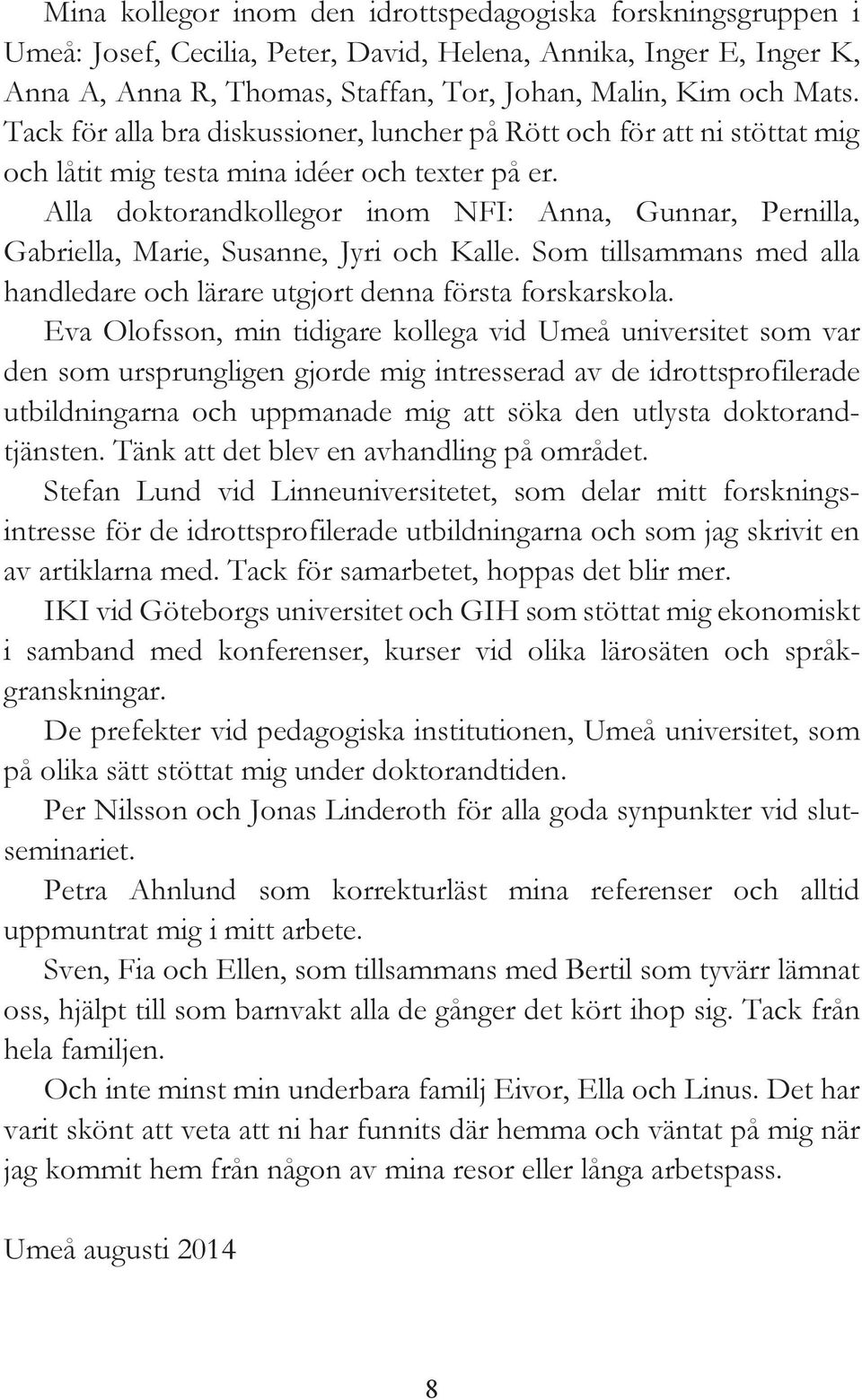 Mina kollegor inom den idrottspedagogiska forskningsgruppen i Umeå: Josef, Cecilia, Peter, David, Helena, Annika, Inger E, Inger K, Anna A, Anna R, Thomas, Staffan, Tor, Johan, Malin, Kim och Mats. Tack för alla bra diskussioner, luncher på Rött och för att ni stöttat mig och låtit mig testa mina idéer och texter på er.

Alla doktorandkollegor inom NFI: Anna, Gunnar, Pernilla, Gabriella, Marie, Susanne, Jyri och Kalle. Som tillsammans med alla handledare och lärare utgjort denna första forskarskola.

Eva Olofsson, min tidigare kollega vid Umeå universitet som var den som ursprungligen gjorde mig intresserad av de idrottsprofilerade utbildningarna och uppmanade mig att söka den utlysta doktorandtjänsten. Tänk att det blev en avhandling på området.

Stefan Lund vid Linneuniversitetet, som delar mitt forskningsintresse för de idrottsprofilerade utbildningarna och som jag skrivit en av artiklarna med. Tack för samarbetet, hoppas det blir mer.

IKI vid Göteborgs universitet och GIH som stöttat mig ekonomiskt i samband med konferenser, kurser vid olika lärosäten och språkgranskningar.

De prefekter vid pedagogiska institutionen, Umeå universitet, som på olika sätt stöttat mig under doktorandtiden.

Per Nilsson och Jonas Linderoth för alla goda synpunkter vid slutseminariet.

Petra Ahnlund som korrekturläst mina referenser och alltid uppmuntrat mig i mitt arbete.

Sven, Fia och Ellen, som tillsammans med Bertil som tyvärr lämnat oss, hjälpt till som barnvakt alla de gånger det kört ihop sig. Tack från hela familjen.

Och inte minst min underbara familj Eivor, Ella och Linus. Det har varit skönt att veta att ni har funnits där hemma och väntat på mig när jag kommit hem från någon av mina resor eller långa arbetspass.

Umeå augusti 2014

8